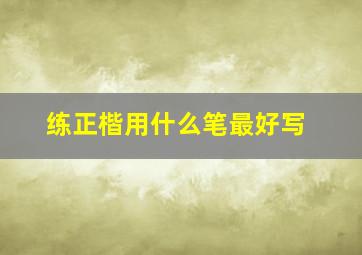 练正楷用什么笔最好写